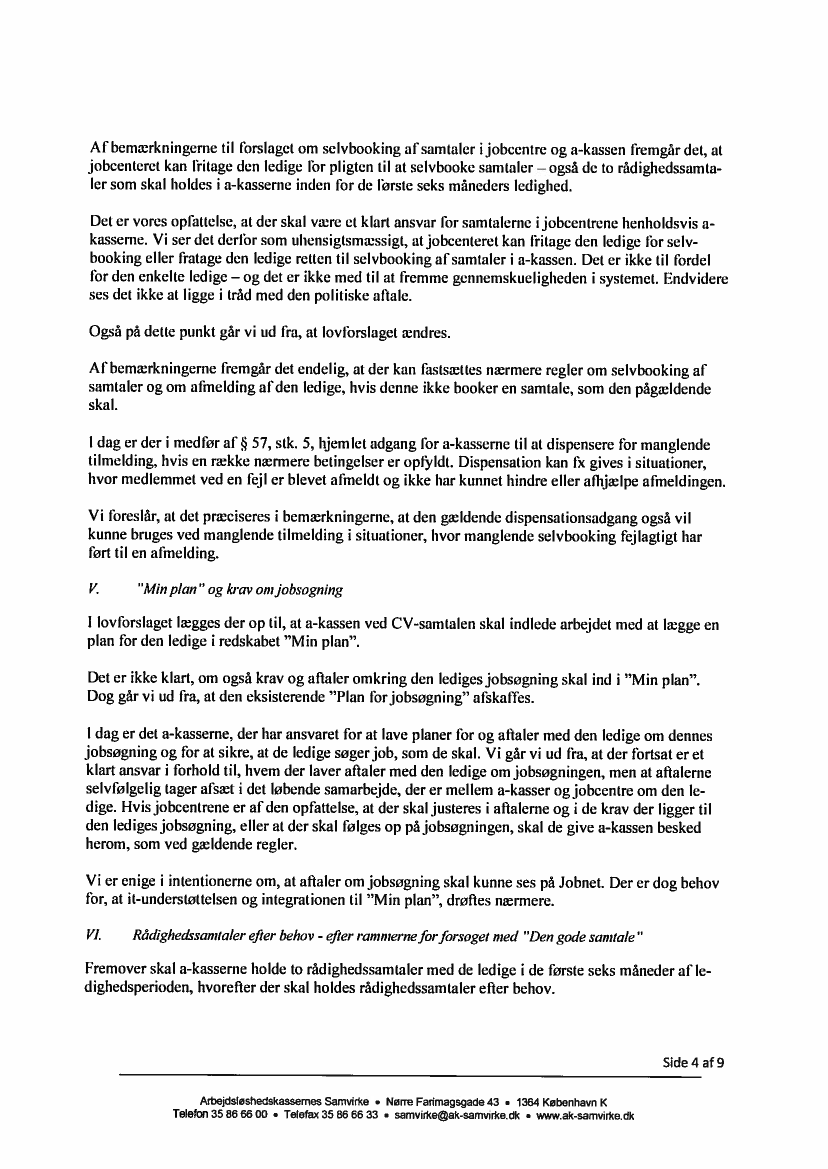 Af bemærkningerne til forslaget om selvbooking af samtaler i jobcentre og a-kassen fremgår det, at jobcenteret kan fritage den ledige for pligten til at selvbooke samtaler – også de to rådighedssamtaler som skal holdes i a-kasserne inden for de første seks måneders ledighed.

Det er vores opfattelse, at der skal være et klart ansvar for samtalerne i jobcentrene henholdsvis a-kasserne. Vi ser det derfor som uhensigtsmæssigt, at jobcenteret kan fritage den ledige for selvbooking eller fratage den ledige retten til selvbooking af samtaler i a-kassen. Det er ikke til fordel for den enkelte ledige – og det er ikke med til at fremme gennemskueligheden i systemet. Endvidere ses det ikke at ligge i tråd med den politiske aftale.

Også på dette punkt går vi ud fra, at lovforslaget ændres.

Af bemærkningerne fremgår det endelig, at der kan fastsættes nærmere regler om selvbooking af samtaler og om afmelding af den ledige, hvis denne ikke booker en samtale, som den pågældende skal.

I dag er der i medfør af § 57, stk. 5, hjemlet adgang for a-kasserne til at dispensere for manglende tilmelding, hvis en række nærmere betingelser er opfyldt. Dispensation kan fx gives i situationer, hvor medlemmet ved en fejl er blevet afmeldt og ikke har kunnet hindre eller afhjælpe afmeldingen.

Vi foreslår, at det præciseres i bemærkningerne, at den gældende dispensationsadgang også vil kunne bruges ved manglende tilmelding i situationer, hvor manglende selvbooking fejlagtigt har ført til en afmelding.

V. "Min plan" og krav om jobsøgning

I lovforslaget lægges der op til, at a-kassen ved CV-samtalen skal indlede arbejdet med at lægge en plan for den ledige i redskabet "Min plan".

Det er ikke klart, om også krav og aftaler omkring den lediges jobsøgning skal ind i "Min plan". Dog går vi ud fra, at den eksisterende "Plan for jobsøgning" afskaffes.

I dag er det a-kasserne, der har ansvaret for at lave planer for og aftaler med den ledige om dennes jobsøgning og for at sikre, at de ledige søger job, som de skal. Vi går vi ud fra, at der fortsat er et klart ansvar i forhold til, hvem der laver aftaler med den ledige om jobsøgningen, men at aftalerne selvfølgelig tager afsæt i det løbende samarbejde, der er mellem a-kasser og jobcentre om den ledige. Hvis jobcentrene er af den opfattelse, at der skal justeres i aftalerne og i de krav der ligger til den lediges jobsøgning, eller at der skal følges op på jobsøgningen, skal de give a-kassen besked herom, som ved gældende regler.

Vi er enige i intentionerne om, at aftaler om jobsøgning skal kunne ses på Jobnet. Der er dog behov for, at it-understøttelsen og integrationen til "Min plan", drøftes nærmere.

VI. Rådighedssamtaler efter behov - efter rammerne for forsøget med "Den gode samtale"

Fremover skal a-kasserne holde to rådighedssamtaler med de ledige i de første seks måneder af ledighedsperioden, hvorefter der skal holdes rådighedssamtaler efter behov.

Side 4 af 9

Arbejdsløshedskassernes Samvirke • Nørre Farimagsgade 43 • 1364 København K
Telefon 35 86 66 00 • Telefax 35 86 66 33 • samvirke@ak-samvirke.dk • www.ak-samvirke.dk